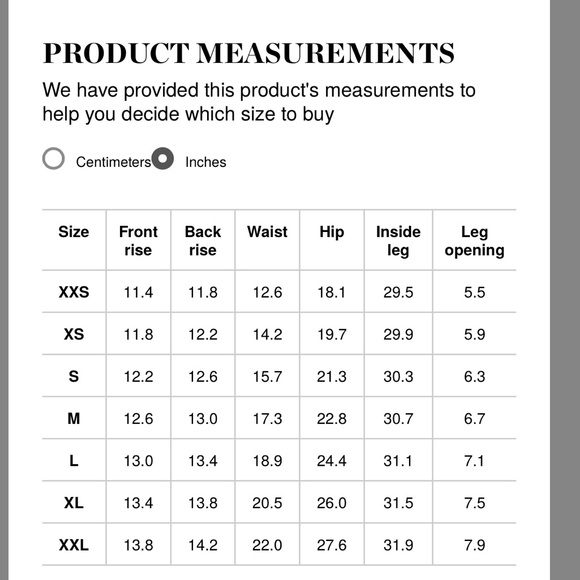 PRODUCT MEASUREMENTS

We have provided this product's measurements to help you decide which size to buy

Centimeters Inches

| Size | Front rise | Back rise | Waist | Hip | Inside leg | Leg opening |
|---|---|---|---|---|---|---|
| XXS | 11.4 | 11.8 | 12.6 | 18.1 | 29.5 | 5.5 |
| XS | 11.8 | 12.2 | 14.2 | 19.7 | 29.9 | 5.9 |
| S | 12.2 | 12.6 | 15.7 | 21.3 | 30.3 | 6.3 |
| M | 12.6 | 13.0 | 17.3 | 22.8 | 30.7 | 6.7 |
| L | 13.0 | 13.4 | 18.9 | 24.4 | 31.1 | 7.1 |
| XL | 13.4 | 13.8 | 20.5 | 26.0 | 31.5 | 7.5 |
| XXL | 13.8 | 14.2 | 22.0 | 27.6 | 31.9 | 7.9 |